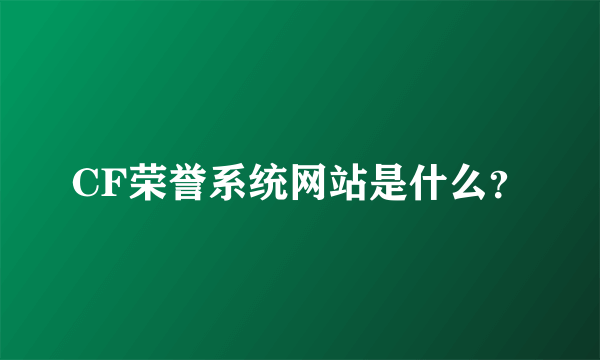 CF荣誉系统网站是什么?